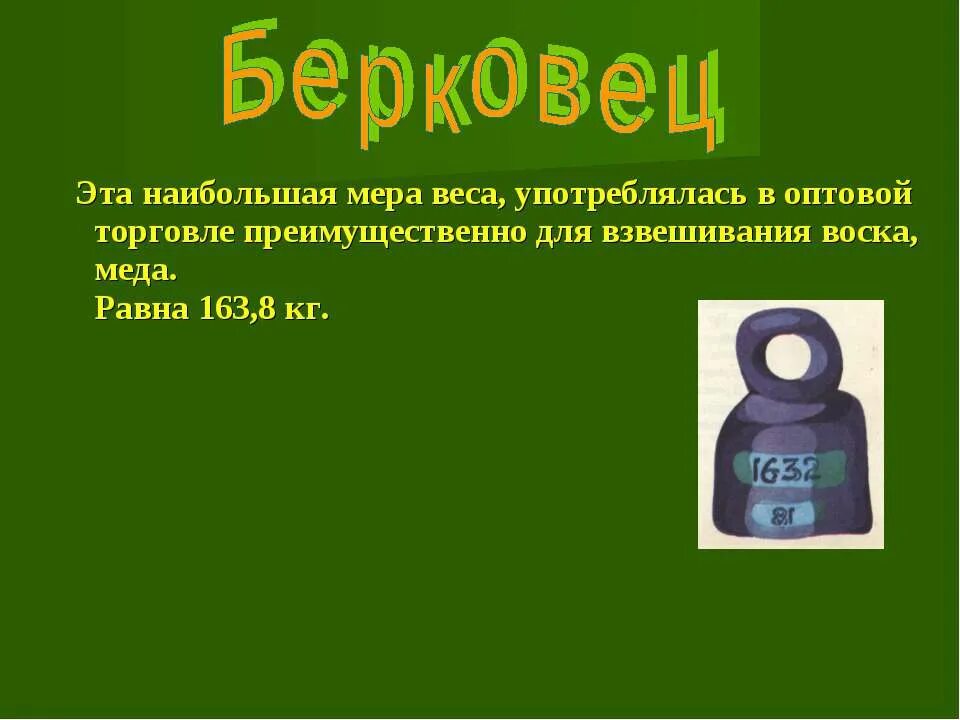 Берковец

Эта наибольшая мера веса, употреблялась в оптовой торговле преимущественно для взвешивания воска, меда.
Равна 163,8 кг.

1632
81